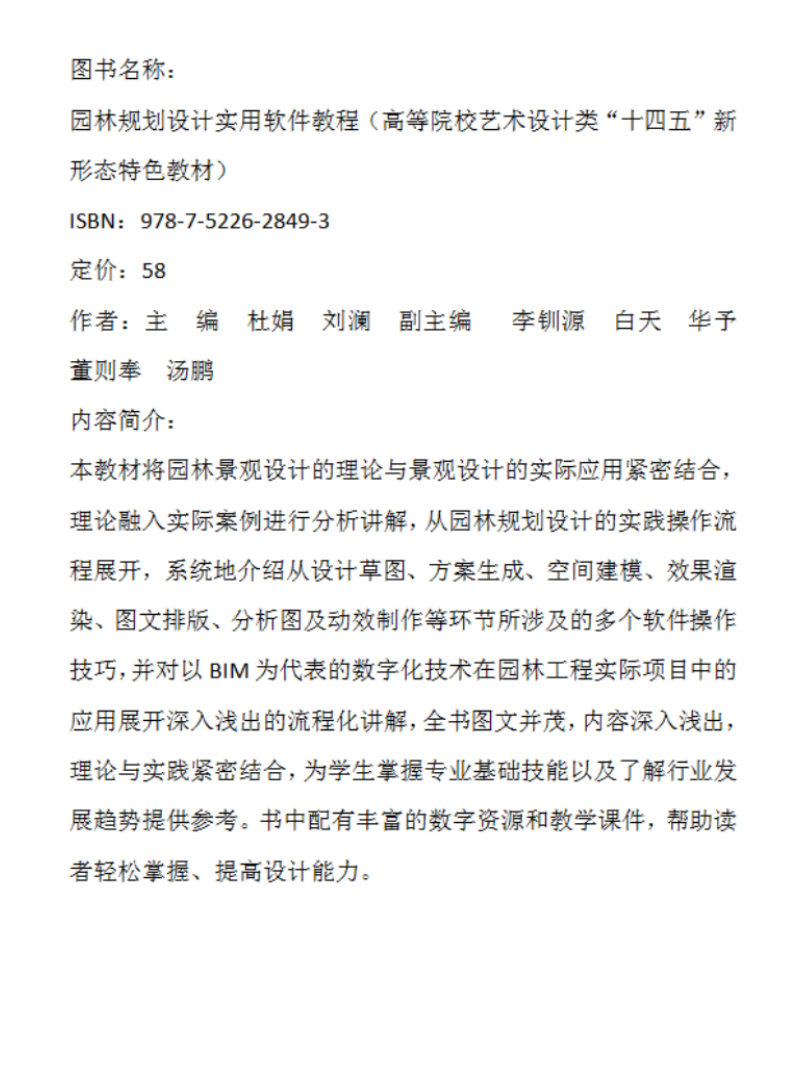 图书名称：

园林规划设计实用软件教程（高等院校艺术设计类“十四五”新形态特色教材）

ISBN：978-7-5226-2849-3

定价：58

作者：主　编　杜娟　刘澜　副主编　李钏源　白天　华予　董则奉　汤鹏

内容简介：

本教材将园林景观设计的理论与景观设计的实际应用紧密结合，理论融入实际案例进行分析讲解，从园林规划设计的实践操作流程展开，系统地介绍从设计草图、方案生成、空间建模、效果渲染、图文排版、分析图及动效制作等环节所涉及的多个软件操作技巧，并对以 BIM 为代表的数字化技术在园林工程实际项目中的应用展开深入浅出的流程化讲解，全书图文并茂，内容深入浅出，理论与实践紧密结合，为学生掌握专业基础技能以及了解行业发展趋势提供参考。书中配有丰富的数字资源和教学课件，帮助读者轻松掌握、提高设计能力。